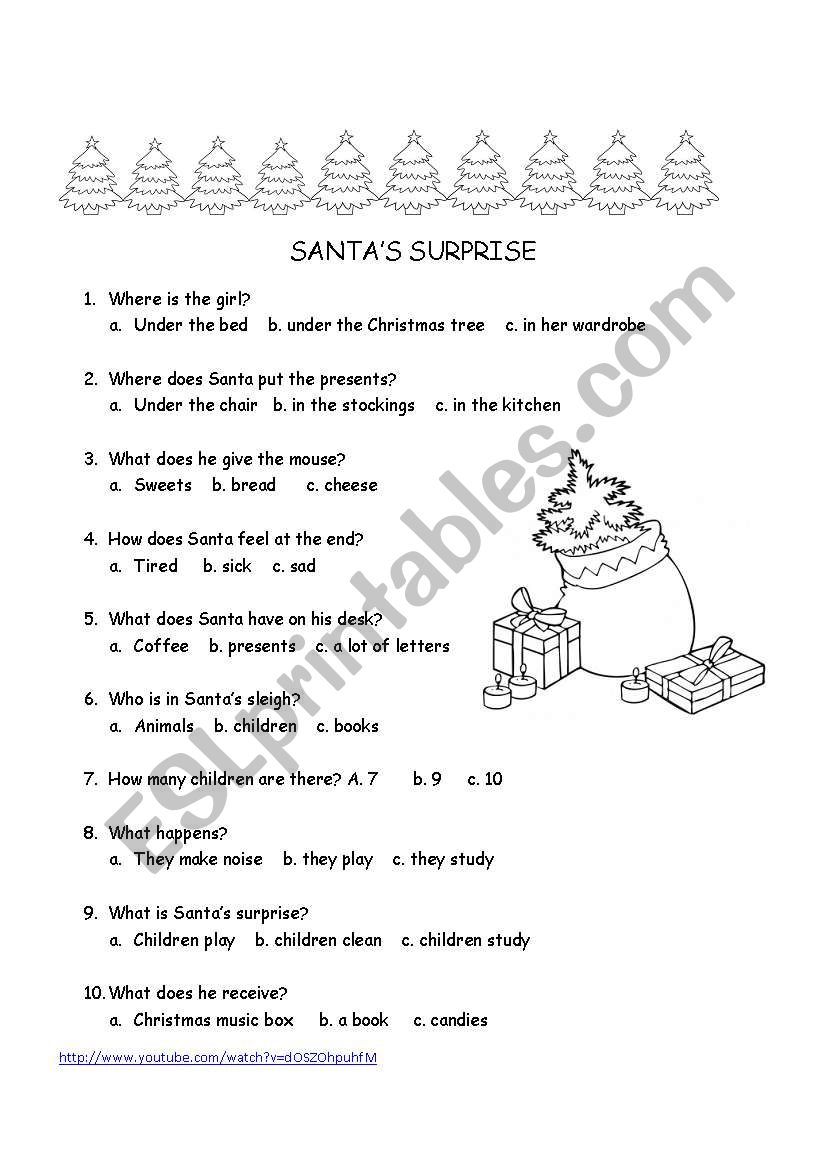 SANTA'S SURPRISE

1. Where is the girl?
a. Under the bed b. under the Christmas tree c. in her wardrobe

2. Where does Santa put the presents?
a. Under the chair b. in the stockings c. in the kitchen

3. What does he give the mouse?
a. Sweets b. bread c. cheese

4. How does Santa feel at the end?
a. Tired b. sick c. sad

5. What does Santa have on his desk?
a. Coffee b. presents c. a lot of letters

6. Who is in Santa's sleigh?
a. Animals b. children c. books

7. How many children are there? A. 7 b. 9 c. 10

8. What happens?
a. They make noise b. they play c. they study

9. What is Santa's surprise?
a. Children play b. children clean c. children study

10. What does he receive?
a. Christmas music box b. a book c. candies

http://www.youtube.com/watch?v=dOSZOhpuhfM

ESLprintables.com